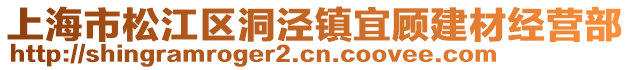 上海市松江区洞泾镇宜顾建材经营部
http://shingramroger2.cn.coovee.com